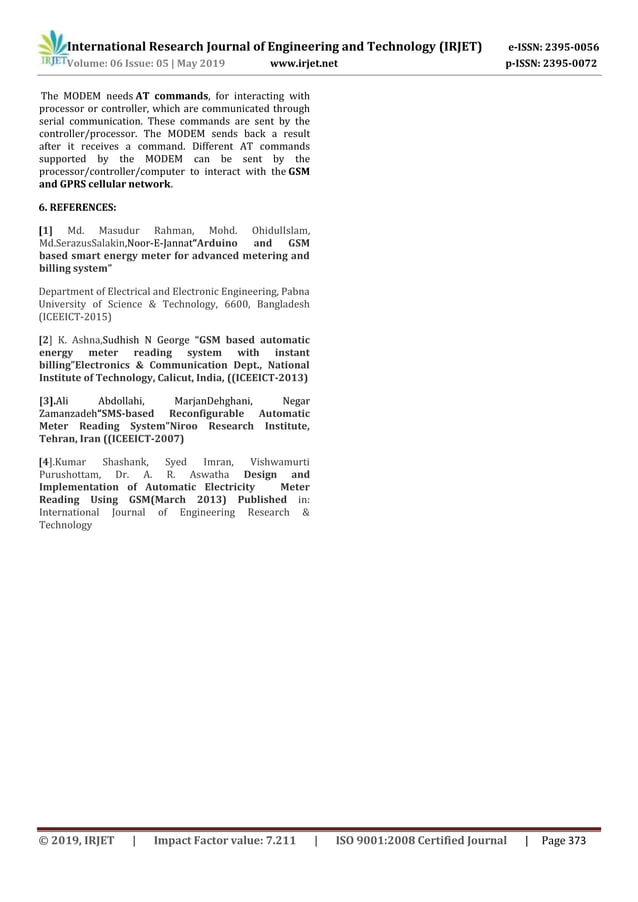 IRJET International Research Journal of Engineering and Technology (IRJET) e-ISSN: 2395-0056
Volume: 06 Issue: 05 | May 2019 www.irjet.net p-ISSN: 2395-0072

The MODEM needs AT commands, for interacting with processor or controller, which are communicated through serial communication. These commands are sent by the controller/processor. The MODEM sends back a result after it receives a command. Different AT commands supported by the MODEM can be sent by the processor/controller/computer to interact with the GSM and GPRS cellular network.

6. REFERENCES:

[1] Md. Masudur Rahman, Mohd. OhidulIslam, Md.SerazusSalakin,Noor-E-Jannat"Arduino and GSM based smart energy meter for advanced metering and billing system"

Department of Electrical and Electronic Engineering, Pabna University of Science & Technology, 6600, Bangladesh (ICEEICT-2015)

[2] K. Ashna,Sudhish N George "GSM based automatic energy meter reading system with instant billing"Electronics & Communication Dept., National Institute of Technology, Calicut, India, ((ICEEICT-2013)

[3].Ali Abdollahi, MarjanDehghani, Negar Zamanzadeh"SMS-based Reconfigurable Automatic Meter Reading System"Niroo Research Institute, Tehran, Iran ((ICEEICT-2007)

[4].Kumar Shashank, Syed Imran, Vishwamurti Purushottam, Dr. A. R. Aswatha Design and Implementation of Automatic Electricity Meter Reading Using GSM(March 2013) Published in: International Journal of Engineering Research & Technology

© 2019, IRJET | Impact Factor value: 7.211 | ISO 9001:2008 Certified Journal | Page 373